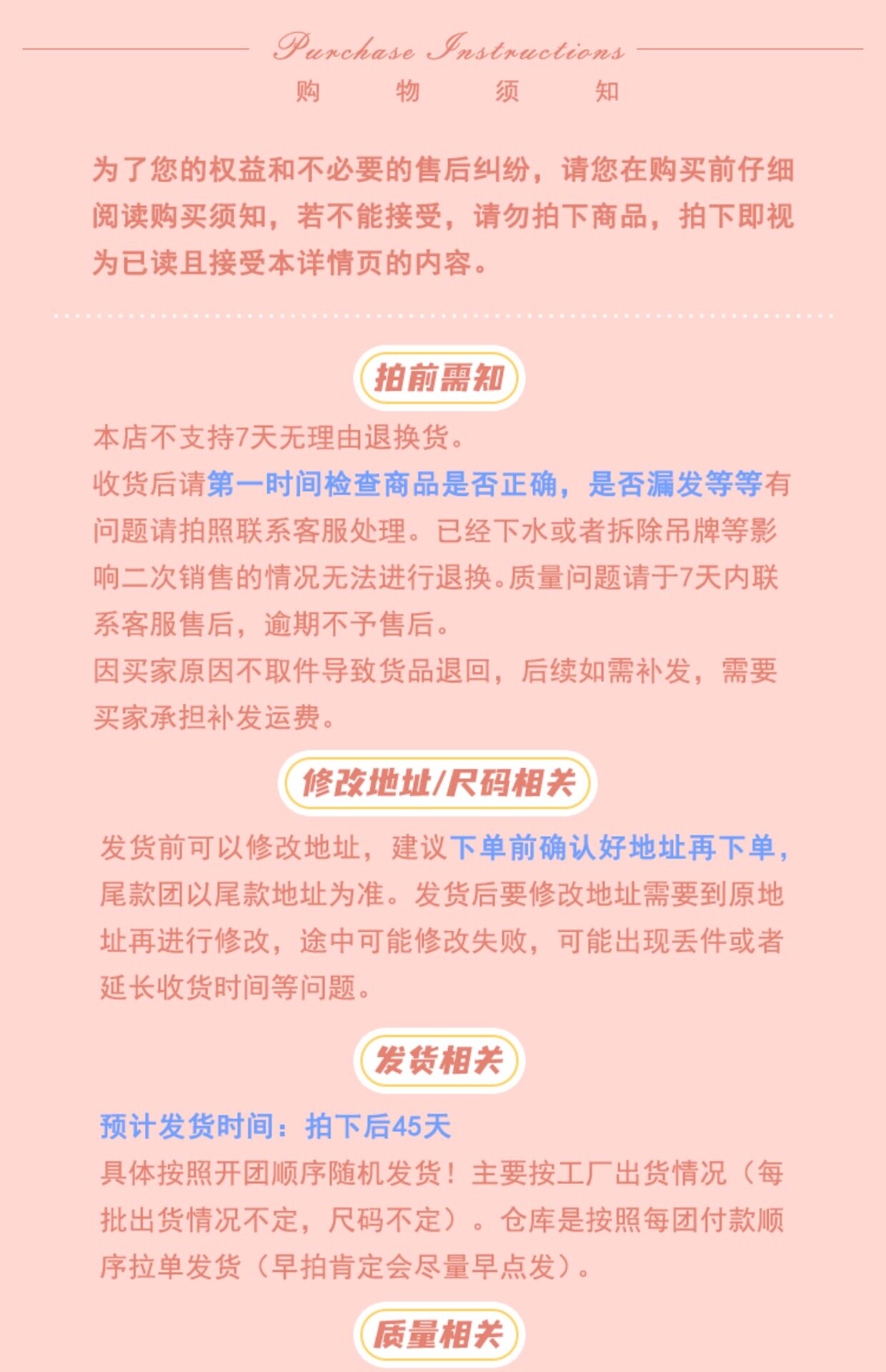 Purchase Instructions
购 物 须 知

为了您的权益和不必要的售后纠纷，请您在购买前仔细阅读购买须知，若不能接受，请勿拍下商品，拍下即视为已读且接受本详情页的内容。

拍前需知

本店不支持7天无理由退换货。

收货后请第一时间检查商品是否正确，是否漏发等等有问题请拍照联系客服处理。已经下水或者拆除吊牌等影响二次销售的情况无法进行退换。质量问题请于7天内联系客服售后，逾期不予售后。

因买家原因不取件导致货品退回，后续如需补发，需要买家承担补发运费。

修改地址/尺码相关

发货前可以修改地址，建议下单前确认好地址再下单，尾款团以尾款地址为准。发货后要修改地址需要到原地址再进行修改，途中可能修改失败，可能出现丢件或者延长收货时间等问题。

发货相关

预计发货时间：拍下后45天

具体按照开团顺序随机发货！主要按工厂出货情况（每批出货情况不定，尺码不定）。仓库是按照每团付款顺序拉单发货（早拍肯定会尽量早点发）。

质量相关